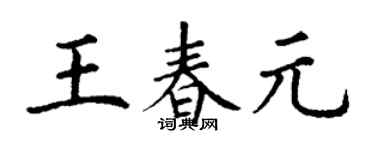 王春元

词典网